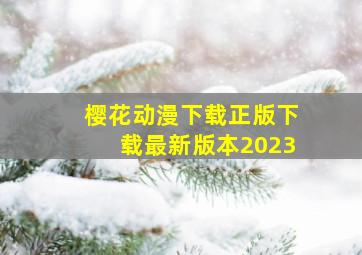 樱花动漫下载正版下载最新版本2023